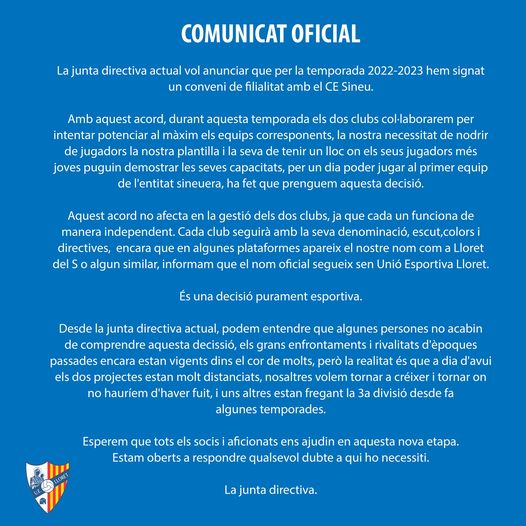 COMUNICAT OFICIAL

La junta directiva actual vol anunciar que per la temporada 2022-2023 hem signat un conveni de filialitat amb el CE Sineu.

Amb aquest acord, durant aquesta temporada els dos clubs col·laborarem per intentar potenciar al màxim els equips corresponents, la nostra necessitat de nodrir de jugadors la nostra plantilla i la seva de tenir un lloc on els seus jugadors més joves puguin demostrar les seves capacitats, per un dia poder jugar al primer equip de l'entitat sineuera, ha fet que prenguem aquesta decisió.

Aquest acord no afecta en la gestió dels dos clubs, ja que cada un funciona de manera independent. Cada club seguirà amb la seva denominació, escut,colors i directives, encara que en algunes plataformes apareix el nostre nom com a Lloret del S o algun similar, informam que el nom oficial segueix sen Unió Esportiva Lloret.

És una decisió purament esportiva.

Desde la junta directiva actual, podem entendre que algunes persones no acabin de comprendre aquesta decissió, els grans enfrontaments i rivalitats d'èpoques passades encara estan vigents dins el cor de molts, però la realitat és que a dia d'avui els dos projectes estan molt distanciats, nosaltres volem tornar a créixer i tornar on no hauríem d'haver fuit, i uns altres estan fregant la 3a divisió desde fa algunes temporades.

Esperem que tots els socis i aficionats ens ajudin en aquesta nova etapa. Estam oberts a respondre qualsevol dubte a qui ho necessiti.

La junta directiva.

U.E. LLORET